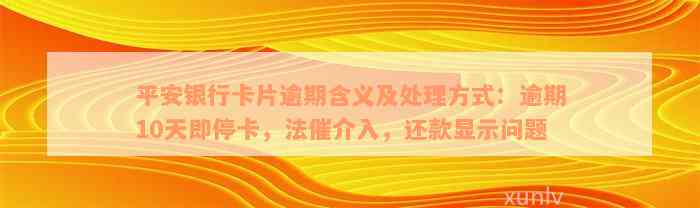 平安银行卡片逾期含义及处理方式：逾期10天即停卡，法催介入，还款显示问题

xunlv